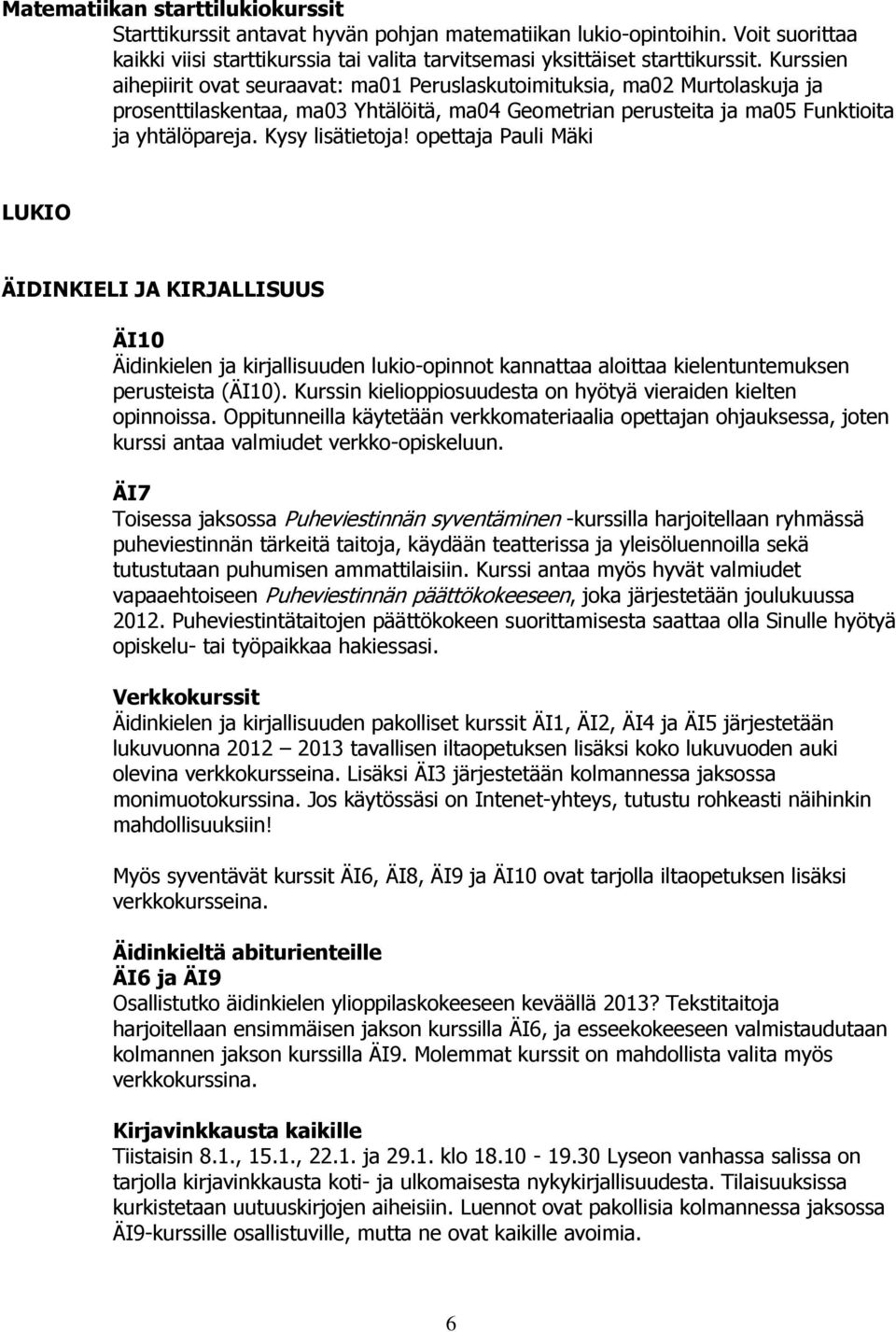 Matematiikan starttilukiokurssit
Starttikurssit antavat hyvän pohjan matematiikan lukio-opintoihin. Voit suorittaa kaikki viisi starttikurssia tai valita tarvitsemasi yksittäiset starttikurssit. Kurssien aihepiirit ovat seuraavat: ma01 Peruslaskutoimituksia, ma02 Murtolaskuja ja prosenttilaskentaa, ma03 Yhtälöitä, ma04 Geometrian perusteita ja ma05 Funktioita ja yhtälöpareja. Kysy lisätietoja! opettaja Pauli Mäki

LUKIO

ÄIDINKIELI JA KIRJALLISUUS

ÄI10
Äidinkielen ja kirjallisuuden lukio-opinnot kannattaa aloittaa kielentuntemuksen perusteista (ÄI10). Kurssin kielioppiosuudesta on hyötyä vieraiden kielten opinnoissa. Oppitunneilla käytetään verkkomateriaalia opettajan ohjauksessa, joten kurssi antaa valmiudet verkko-opiskeluun.

ÄI7
Toisessa jaksossa Puheviestinnän syventäminen -kurssilla harjoitellaan ryhmässä puheviestinnän tärkeitä taitoja, käydään teatterissa ja yleisöluennoilla sekä tutustutaan puhumisen ammattilaisiin. Kurssi antaa myös hyvät valmiudet vapaaehtoiseen Puheviestinnän päättökokeeseen, joka järjestetään joulukuussa 2012. Puheviestintätaitojen päättökokeen suorittamisesta saattaa olla Sinulle hyötyä opiskelu- tai työpaikkaa hakiessasi.

Verkkokurssit
Äidinkielen ja kirjallisuuden pakolliset kurssit ÄI1, ÄI2, ÄI4 ja ÄI5 järjestetään lukuvuonna 2012 – 2013 tavallisen iltaopetuksen lisäksi koko lukuvuoden auki olevina verkkokursseina. Lisäksi ÄI3 järjestetään kolmannessa jaksossa monimuotokurssina. Jos käytössäsi on Intenet-yhteys, tutustu rohkeasti näihinkin mahdollisuuksiin!

Myös syventävät kurssit ÄI6, ÄI8, ÄI9 ja ÄI10 ovat tarjolla iltaopetuksen lisäksi verkkokursseina.

Äidinkieltä abiturienteille
ÄI6 ja ÄI9
Osallistutko äidinkielen ylioppilaskokeeseen keväällä 2013? Tekstitaitoja harjoitellaan ensimmäisen jakson kurssilla ÄI6, ja esseekokeeseen valmistaudutaan kolmannen jakson kurssilla ÄI9. Molemmat kurssit on mahdollista valita myös verkkokurssina.

Kirjavinkkausta kaikille
Tiistaisin 8.1., 15.1., 22.1. ja 29.1. klo 18.10 - 19.30 Lyseon vanhassa salissa on tarjolla kirjavinkkausta koti- ja ulkomaisesta nykykirjallisuudesta. Tilaisuuksissa kurkistetaan uutuuskirjojen aiheisiin. Luennot ovat pakollisia kolmannessa jaksossa ÄI9-kurssille osallistuville, mutta ne ovat kaikille avoimia.

6